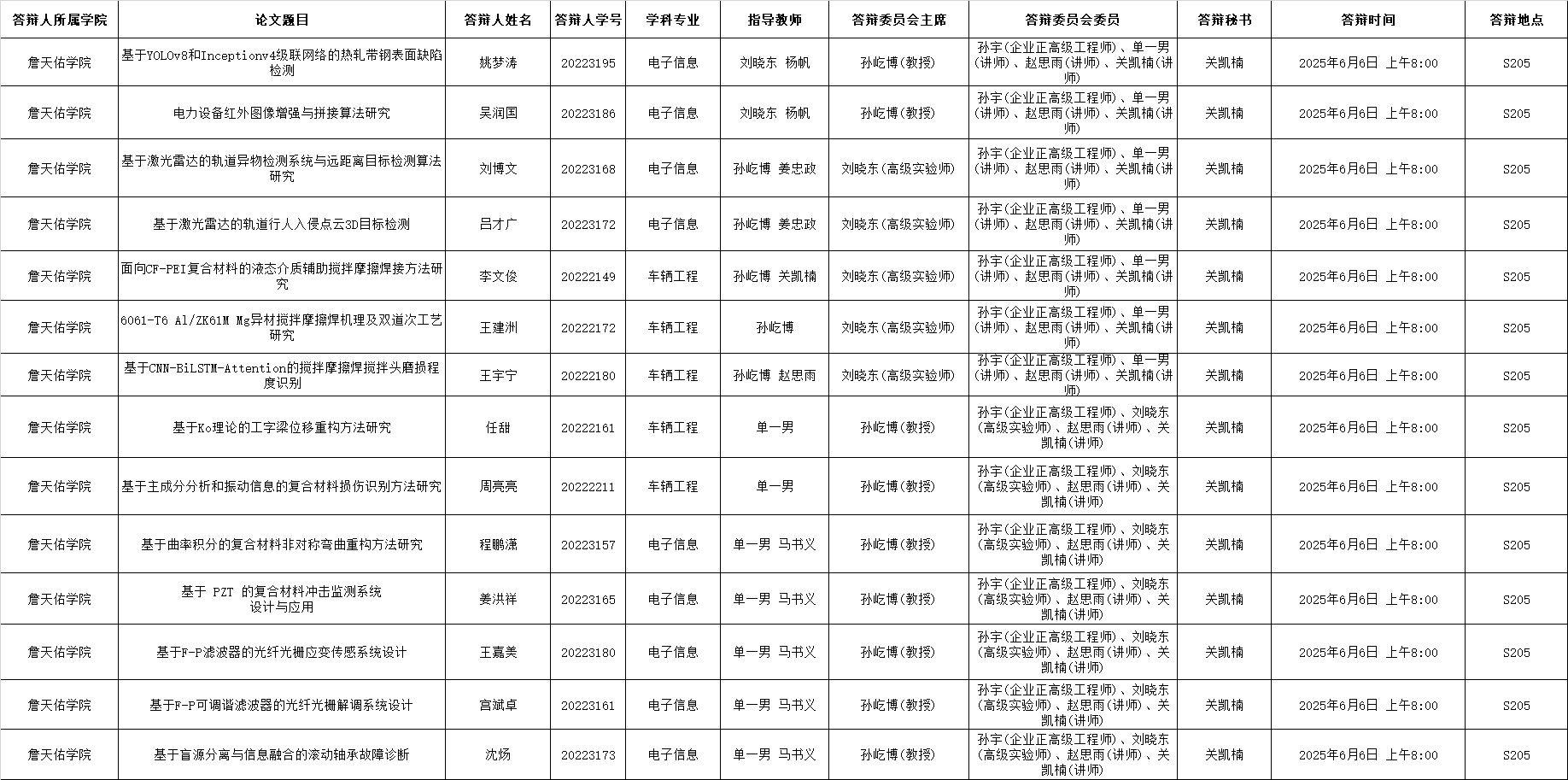 | 答辩人所属学院 | 论文题目 | 答辩人姓名 | 答辩人学号 | 学科专业 | 指导教师 | 答辩委员会主席 | 答辩委员会委员 | 答辩秘书 | 答辩时间 | 答辩地点 |
|---|---|---|---|---|---|---|---|---|---|---|
| 詹天佑学院 | 基于YOLOv8和Inceptionv4级联网络的热轧带钢表面缺陷检测 | 姚梦涛 | 20223195 | 电子信息 | 刘晓东 杨帆 | 孙屹博(教授) | 孙宇(企业正高级工程师)、单一男(讲师)、赵思雨(讲师)、关凯楠(讲师) | 关凯楠 | 2025年6月6日 上午8:00 | S205 |
| 詹天佑学院 | 电力设备红外图像增强与拼接算法研究 | 吴润国 | 20223186 | 电子信息 | 刘晓东 杨帆 | 孙屹博(教授) | 孙宇(企业正高级工程师)、单一男(讲师)、赵思雨(讲师)、关凯楠(讲师) | 关凯楠 | 2025年6月6日 上午8:00 | S205 |
| 詹天佑学院 | 基于激光雷达的轨道异物检测系统与远距离目标检测算法研究 | 刘博文 | 20223168 | 电子信息 | 孙屹博 姜忠政 | 刘晓东(高级实验师) | 孙宇(企业正高级工程师)、单一男(讲师)、赵思雨(讲师)、关凯楠(讲师) | 关凯楠 | 2025年6月6日 上午8:00 | S205 |
| 詹天佑学院 | 基于激光雷达的轨道行人入侵点云3D目标检测 | 吕才广 | 20223172 | 电子信息 | 孙屹博 姜忠政 | 刘晓东(高级实验师) | 孙宇(企业正高级工程师)、单一男(讲师)、赵思雨(讲师)、关凯楠(讲师) | 关凯楠 | 2025年6月6日 上午8:00 | S205 |
| 詹天佑学院 | 面向CF-PEI复合材料的液态介质辅助搅拌摩擦焊接方法研究 | 李文俊 | 20222149 | 车辆工程 | 孙屹博 关凯楠 | 刘晓东(高级实验师) | 孙宇(企业正高级工程师)、单一男(讲师)、赵思雨(讲师)、关凯楠(讲师) | 关凯楠 | 2025年6月6日 上午8:00 | S205 |
| 詹天佑学院 | 6061-T6 Al/ZK61M Mg异材搅拌摩擦焊机理及双道次工艺研究 | 王建洲 | 20222172 | 车辆工程 | 孙屹博 | 刘晓东(高级实验师) | 孙宇(企业正高级工程师)、单一男(讲师)、赵思雨(讲师)、关凯楠(讲师) | 关凯楠 | 2025年6月6日 上午8:00 | S205 |
| 詹天佑学院 | 基于CNN-BiLSTM-Attention的搅拌摩擦焊搅拌头磨损程度识别 | 王宇宁 | 20222180 | 车辆工程 | 孙屹博 赵思雨 | 刘晓东(高级实验师) | 孙宇(企业正高级工程师)、单一男(讲师)、赵思雨(讲师)、关凯楠(讲师) | 关凯楠 | 2025年6月6日 上午8:00 | S205 |
| 詹天佑学院 | 基于Ko理论的工字梁位移重构方法研究 | 任甜 | 20222161 | 车辆工程 | 单一男 | 孙屹博(教授) | 孙宇(企业正高级工程师)、刘晓东(高级实验师)、赵思雨(讲师)、关凯楠(讲师) | 关凯楠 | 2025年6月6日 上午8:00 | S205 |
| 詹天佑学院 | 基于主成分分析和振动信息的复合材料损伤识别方法研究 | 周亮亮 | 20222211 | 车辆工程 | 单一男 | 孙屹博(教授) | 孙宇(企业正高级工程师)、刘晓东(高级实验师)、赵思雨(讲师)、关凯楠(讲师) | 关凯楠 | 2025年6月6日 上午8:00 | S205 |
| 詹天佑学院 | 基于曲率积分的复合材料非对称弯曲重构方法研究 | 程鹏潇 | 20223157 | 电子信息 | 单一男 马书义 | 孙屹博(教授) | 孙宇(企业正高级工程师)、刘晓东(高级实验师)、赵思雨(讲师)、关凯楠(讲师) | 关凯楠 | 2025年6月6日 上午8:00 | S205 |
| 詹天佑学院 | 基于 PZT 的复合材料冲击监测系统设计与应用 | 姜洪祥 | 20223165 | 电子信息 | 单一男 马书义 | 孙屹博(教授) | 孙宇(企业正高级工程师)、刘晓东(高级实验师)、赵思雨(讲师)、关凯楠(讲师) | 关凯楠 | 2025年6月6日 上午8:00 | S205 |
| 詹天佑学院 | 基于F-P滤波器的光纤光栅应变传感系统设计 | 王嘉美 | 20223180 | 电子信息 | 单一男 马书义 | 孙屹博(教授) | 孙宇(企业正高级工程师)、刘晓东(高级实验师)、赵思雨(讲师)、关凯楠(讲师) | 关凯楠 | 2025年6月6日 上午8:00 | S205 |
| 詹天佑学院 | 基于F-P可调谐滤波器的光纤光栅解调系统设计 | 宫斌卓 | 20223161 | 电子信息 | 单一男 马书义 | 孙屹博(教授) | 孙宇(企业正高级工程师)、刘晓东(高级实验师)、赵思雨(讲师)、关凯楠(讲师) | 关凯楠 | 2025年6月6日 上午8:00 | S205 |
| 詹天佑学院 | 基于盲源分离与信息融合的滚动轴承故障诊断 | 沈炀 | 20223173 | 电子信息 | 单一男 马书义 | 孙屹博(教授) | 孙宇(企业正高级工程师)、刘晓东(高级实验师)、赵思雨(讲师)、关凯楠(讲师) | 关凯楠 | 2025年6月6日 上午8:00 | S205 |